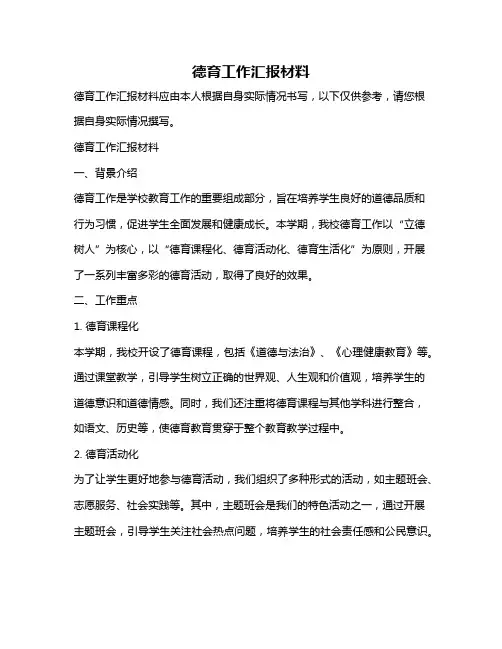 德育工作汇报材料

德育工作汇报材料应由本人根据自身实际情况书写，以下仅供参考，请您根据自身实际情况撰写。

德育工作汇报材料

一、背景介绍

德育工作是学校教育工作的重要组成部分，旨在培养学生良好的道德品质和行为习惯，促进学生全面发展和健康成长。本学期，我校德育工作以“立德树人”为核心，以“德育课程化、德育活动化、德育生活化”为原则，开展了一系列丰富多彩的德育活动，取得了良好的效果。

二、工作重点

1. 德育课程化

本学期，我校开设了德育课程，包括《道德与法治》、《心理健康教育》等。通过课堂教学，引导学生树立正确的世界观、人生观和价值观，培养学生的道德意识和道德情感。同时，我们还注重将德育课程与其他学科进行整合，如语文、历史等，使德育教育贯穿于整个教育教学过程中。

2. 德育活动化

为了让学生更好地参与德育活动，我们组织了多种形式的活动，如主题班会、志愿服务、社会实践等。其中，主题班会是我们的特色活动之一，通过开展主题班会，引导学生关注社会热点问题，培养学生的社会责任感和公民意识。